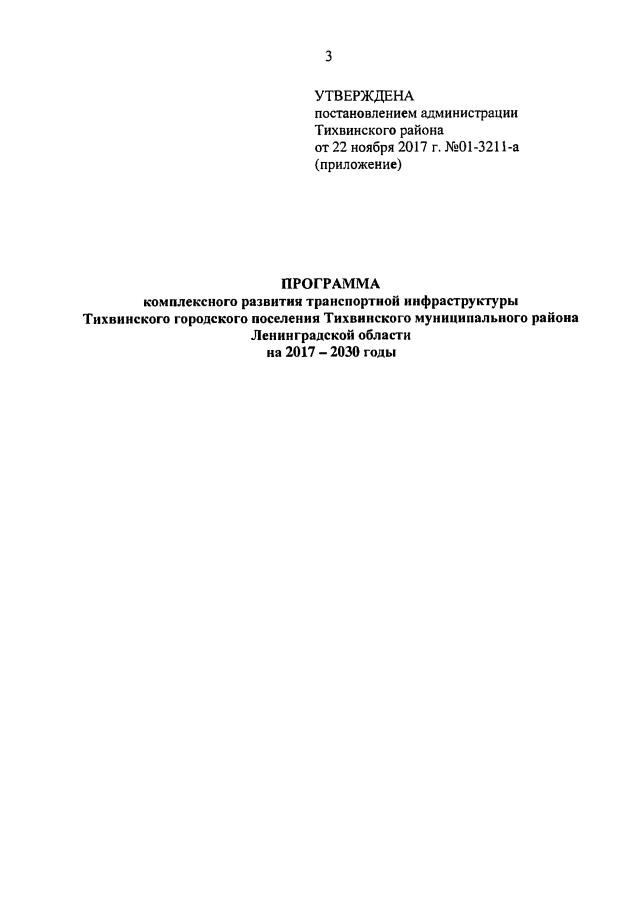 3

УТВЕРЖДЕНА
постановлением администрации
Тихвинского района
от 22 ноября 2017 г. №01-3211-а
(приложение)

ПРОГРАММА
комплексного развития транспортной инфраструктуры
Тихвинского городского поселения Тихвинского муниципального района
Ленинградской области
на 2017 – 2030 годы